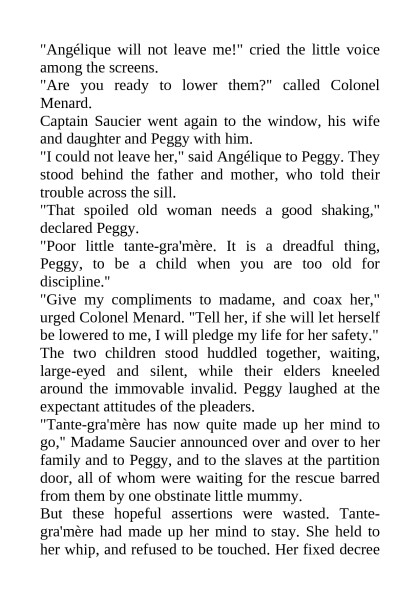 "Angélique will not leave me!" cried the little voice among the screens.

"Are you ready to lower them?" called Colonel Menard.

Captain Saucier went again to the window, his wife and daughter and Peggy with him.

"I could not leave her," said Angélique to Peggy. They stood behind the father and mother, who told their trouble across the sill.

"That spoiled old woman needs a good shaking," declared Peggy.

"Poor little tante-gra'mère. It is a dreadful thing, Peggy, to be a child when you are too old for discipline."

"Give my compliments to madame, and coax her," urged Colonel Menard. "Tell her, if she will let herself be lowered to me, I will pledge my life for her safety."

The two children stood huddled together, waiting, large-eyed and silent, while their elders kneeled around the immovable invalid. Peggy laughed at the expectant attitudes of the pleaders.

"Tante-gra'mère has now quite made up her mind to go," Madame Saucier announced over and over to her family and to Peggy, and to the slaves at the partition door, all of whom were waiting for the rescue barred from them by one obstinate little mummy.

But these hopeful assertions were wasted. Tante-gra'mère had made up her mind to stay. She held to her whip, and refused to be touched. Her fixed decree